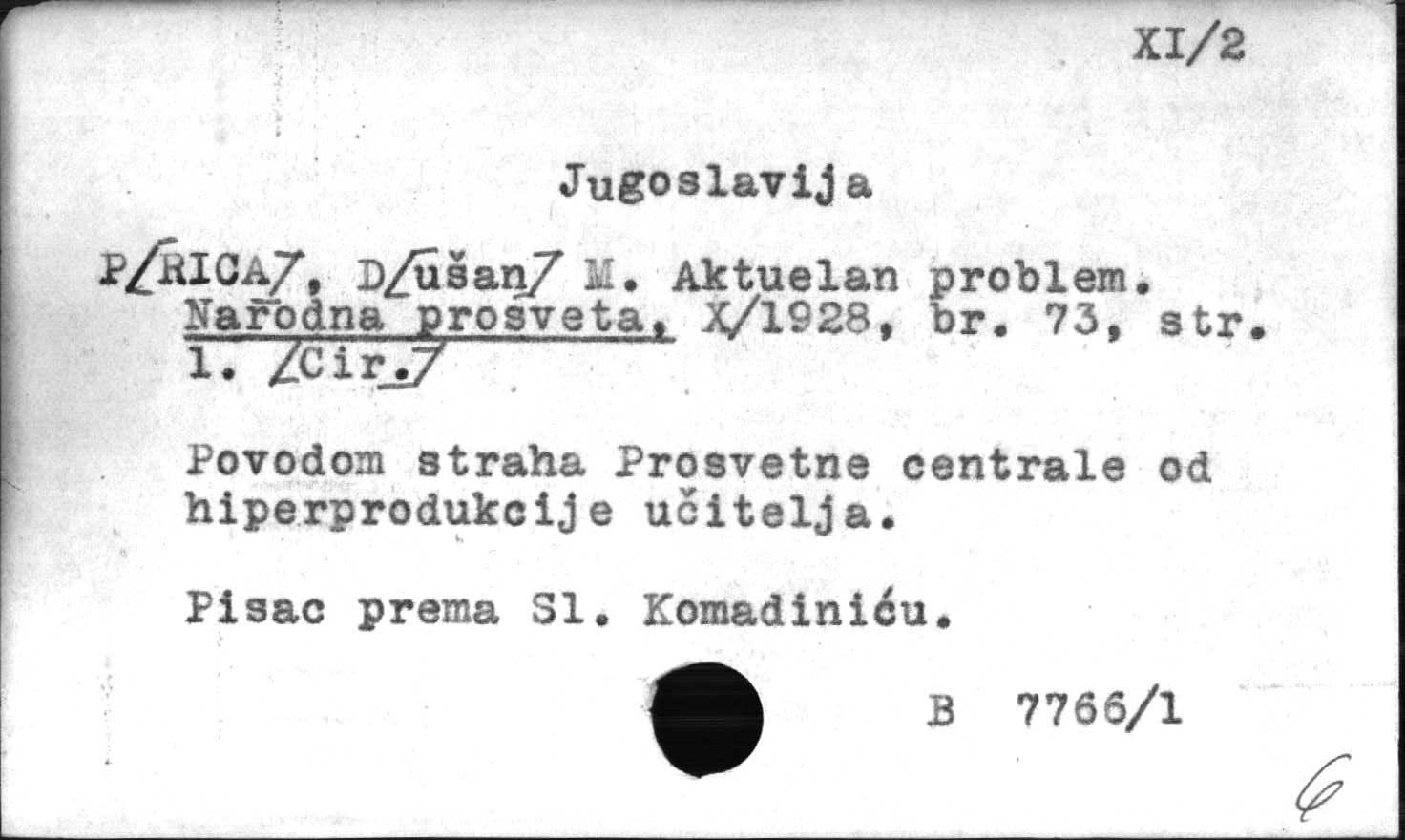 XI/2

Jugoslavija

P/RICA/, D/ušan/ M. Aktuelan problem. Narodna prosveta, X/1928, br. 73, str. 1. /Cir./

Povodom straha Prosvetne centrale od hiperprodukcije učitelja.

Pisac prema Sl. Komadiniću.

B 7766/1

6